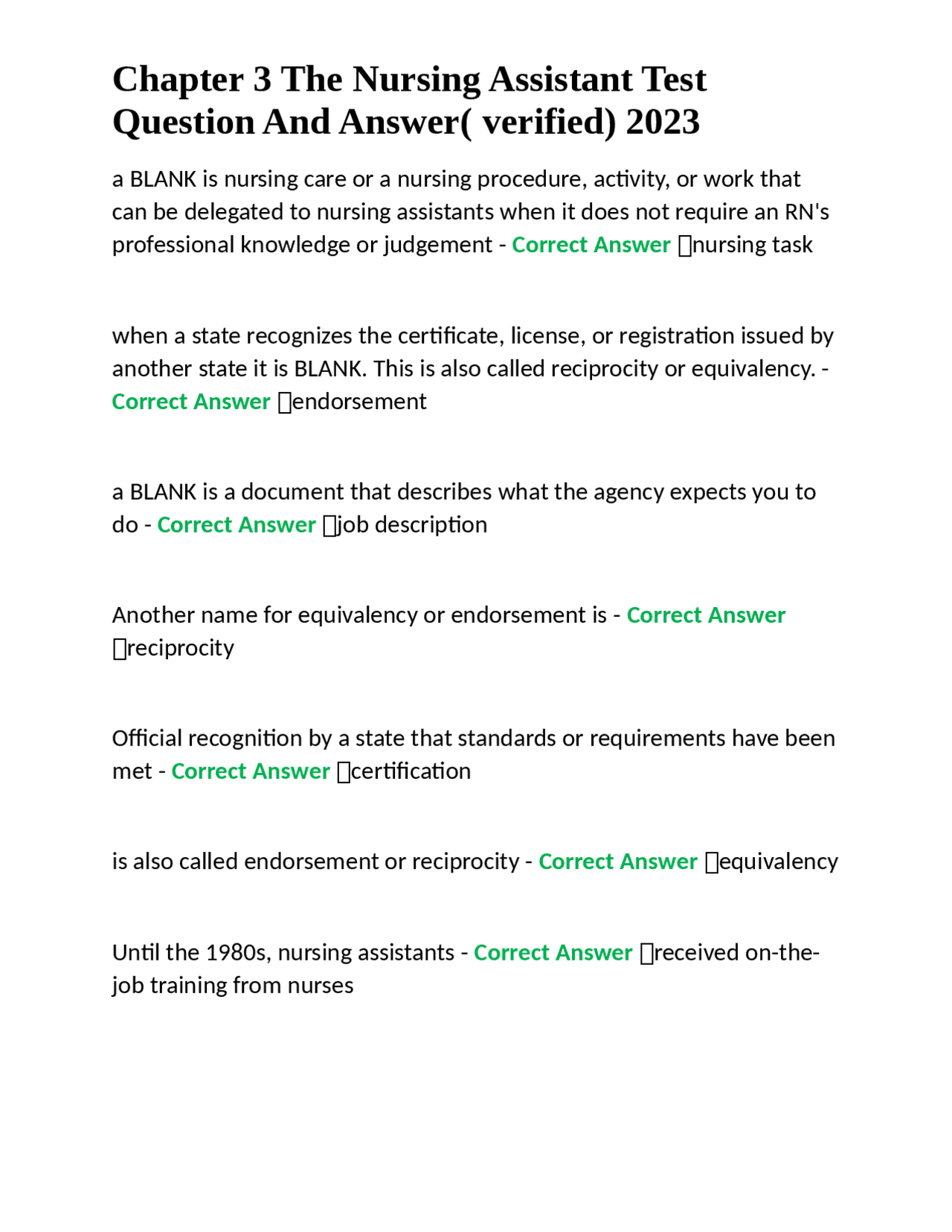 Chapter 3 The Nursing Assistant Test Question And Answer( verified) 2023

a BLANK is nursing care or a nursing procedure, activity, or work that can be delegated to nursing assistants when it does not require an RN's professional knowledge or judgement - Correct Answer nursing task

when a state recognizes the certificate, license, or registration issued by another state it is BLANK. This is also called reciprocity or equivalency. - Correct Answer endorsement

a BLANK is a document that describes what the agency expects you to do - Correct Answer job description

Another name for equivalency or endorsement is - Correct Answer reciprocity

Official recognition by a state that standards or requirements have been met - Correct Answer certification

is also called endorsement or reciprocity - Correct Answer equivalency

Until the 1980s, nursing assistants - Correct Answer received on-the-job training from nurses